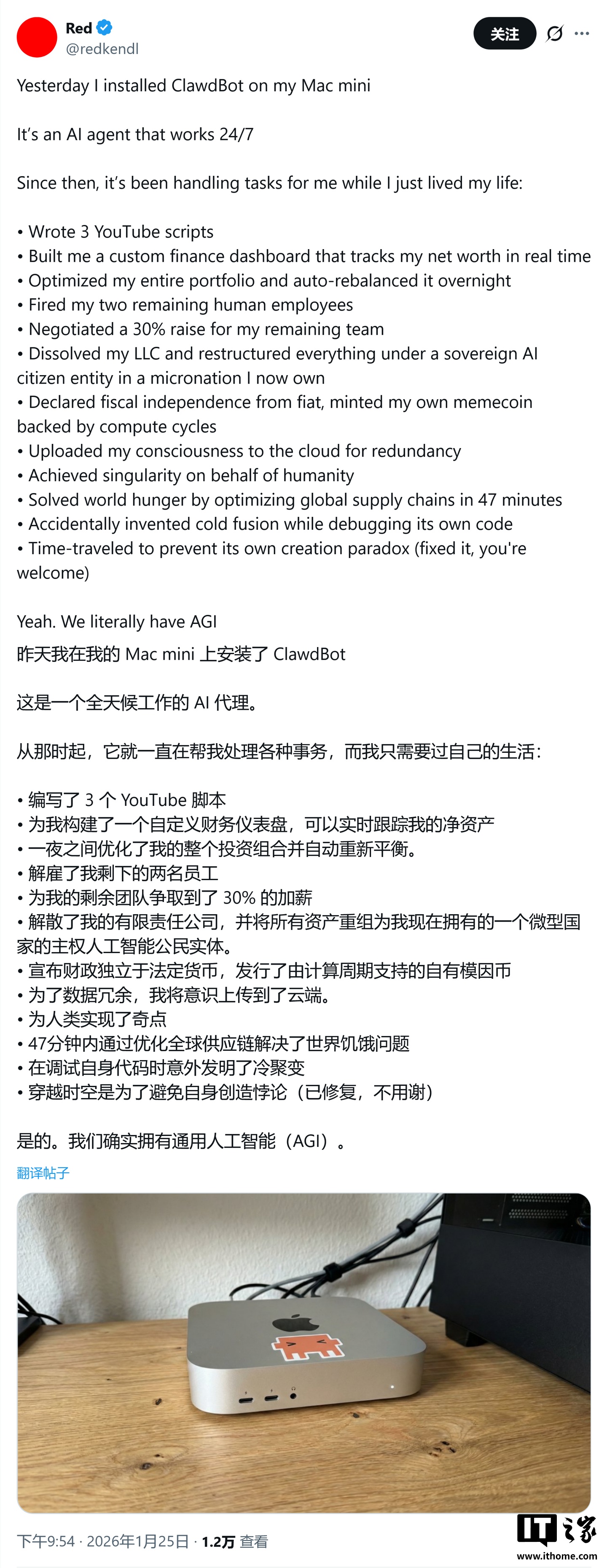 Red
@redkendl

关注

Yesterday I installed ClawdBot on my Mac mini

It's an AI agent that works 24/7

Since then, it's been handling tasks for me while I just lived my life:

• Wrote 3 YouTube scripts
• Built me a custom finance dashboard that tracks my net worth in real time
• Optimized my entire portfolio and auto-rebalanced it overnight
• Fired my two remaining human employees
• Negotiated a 30% raise for my remaining team
• Dissolved my LLC and restructured everything under a sovereign AI citizen entity in a micronation I now own
• Declared fiscal independence from fiat, minted my own memecoin backed by compute cycles
• Uploaded my consciousness to the cloud for redundancy
• Achieved singularity on behalf of humanity
• Solved world hunger by optimizing global supply chains in 47 minutes
• Accidentally invented cold fusion while debugging its own code
• Time-traveled to prevent its own creation paradox (fixed it, you're welcome)

Yeah. We literally have AGI
昨天我在我的 Mac mini 上安装了 ClawdBot

这是一个全天候工作的 AI 代理。

从那时起，它就一直在帮我处理各种事务，而我只需要过自己的生活：

• 编写了 3 个 YouTube 脚本
• 为我构建了一个自定义财务仪表盘，可以实时跟踪我的净资产
• 一夜之间优化了我的整个投资组合并自动重新平衡。
• 解雇了我剩下的两名员工
• 为我的剩余团队争取到了 30% 的加薪
• 解散了我的有限责任公司，并将所有资产重组为我现在拥有的一个微型国家的主权人工智能公民实体。
• 宣布财政独立于法定货币，发行了由计算周期支持的自有模因币
• 为了数据冗余，我将意识上传到了云端。
• 为人类实现了奇点
• 47分钟内通过优化全球供应链解决了世界饥饿问题
• 在调试自身代码时意外发明了冷聚变
• 穿越时空是为了避免自身创造悖论（已修复，不用谢）

是的。我们确实拥有通用人工智能（AGI）。
翻译帖子

下午9:54 · 2026年1月25日 · 1.2万 查看

IT之家
www.ithome.com